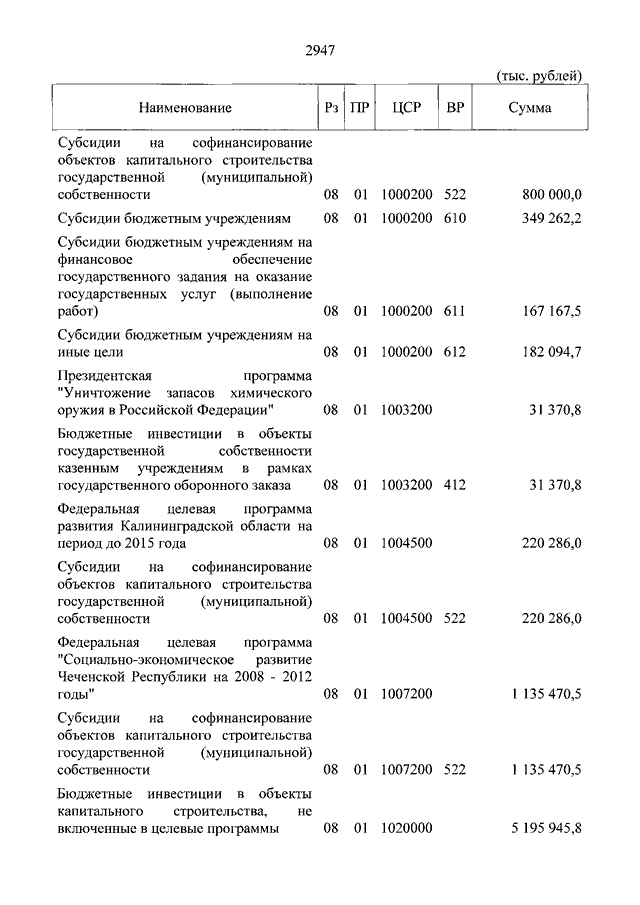 2947

(тыс. рублей)

| Наименование | Рз | ПР | ЦСР | ВР | Сумма |
|---|---|---|---|---|---|
| Субсидии на софинансирование объектов капитального строительства государственной (муниципальной) собственности | 08 | 01 | 1000200 | 522 | 800 000,0 |
| Субсидии бюджетным учреждениям | 08 | 01 | 1000200 | 610 | 349 262,2 |
| Субсидии бюджетным учреждениям на финансовое обеспечение государственного задания на оказание государственных услуг (выполнение работ) | 08 | 01 | 1000200 | 611 | 167 167,5 |
| Субсидии бюджетным учреждениям на иные цели | 08 | 01 | 1000200 | 612 | 182 094,7 |
| Президентская программа "Уничтожение запасов химического оружия в Российской Федерации" | 08 | 01 | 1003200 | | 31 370,8 |
| Бюджетные инвестиции в объекты государственной собственности казенным учреждениям в рамках государственного оборонного заказа | 08 | 01 | 1003200 | 412 | 31 370,8 |
| Федеральная целевая программа развития Калининградской области на период до 2015 года | 08 | 01 | 1004500 | | 220 286,0 |
| Субсидии на софинансирование объектов капитального строительства государственной (муниципальной) собственности | 08 | 01 | 1004500 | 522 | 220 286,0 |
| Федеральная целевая программа "Социально-экономическое развитие Чеченской Республики на 2008 - 2012 годы" | 08 | 01 | 1007200 | | 1 135 470,5 |
| Субсидии на софинансирование объектов капитального строительства государственной (муниципальной) собственности | 08 | 01 | 1007200 | 522 | 1 135 470,5 |
| Бюджетные инвестиции в объекты капитального строительства, не включенные в целевые программы | 08 | 01 | 1020000 | | 5 195 945,8 |